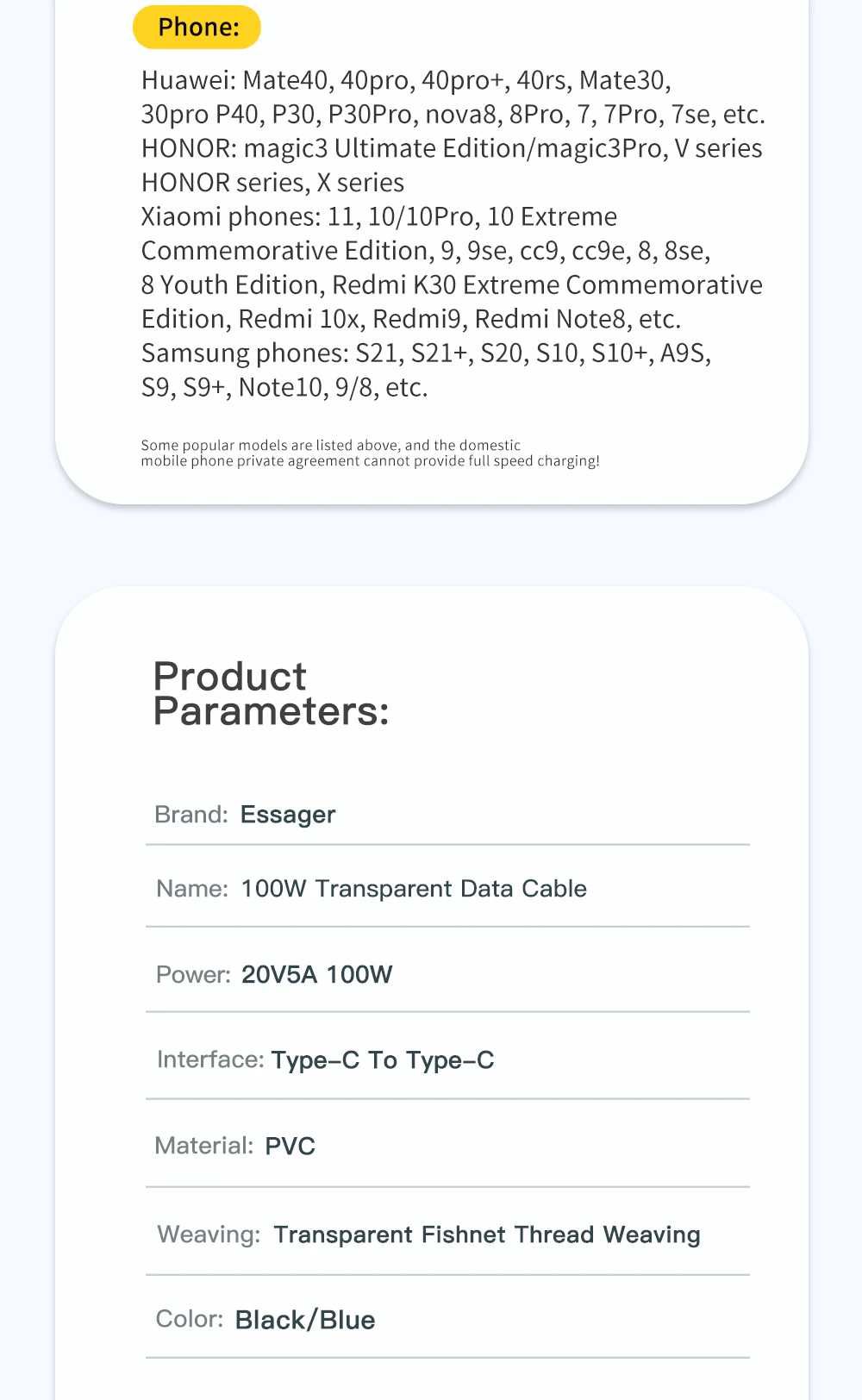 Phone:

Huawei: Mate40, 40pro, 40pro+, 40rs, Mate30, 30pro P40, P30, P30Pro, nova8, 8Pro, 7, 7Pro, 7se, etc.
HONOR: magic3 Ultimate Edition/magic3Pro, V series HONOR series, X series
Xiaomi phones: 11, 10/10Pro, 10 Extreme Commemorative Edition, 9, 9se, cc9, cc9e, 8, 8se, 8 Youth Edition, Redmi K30 Extreme Commemorative Edition, Redmi 10x, Redmi9, Redmi Note8, etc.
Samsung phones: S21, S21+, S20, S10, S10+, A9S, S9, S9+, Note10, 9/8, etc.

Some popular models are listed above, and the domestic mobile phone private agreement cannot provide full speed charging!

Product Parameters:

Brand: Essager

Name: 100W Transparent Data Cable

Power: 20V5A 100W

Interface: Type-C To Type-C

Material: PVC

Weaving: Transparent Fishnet Thread Weaving

Color: Black/Blue